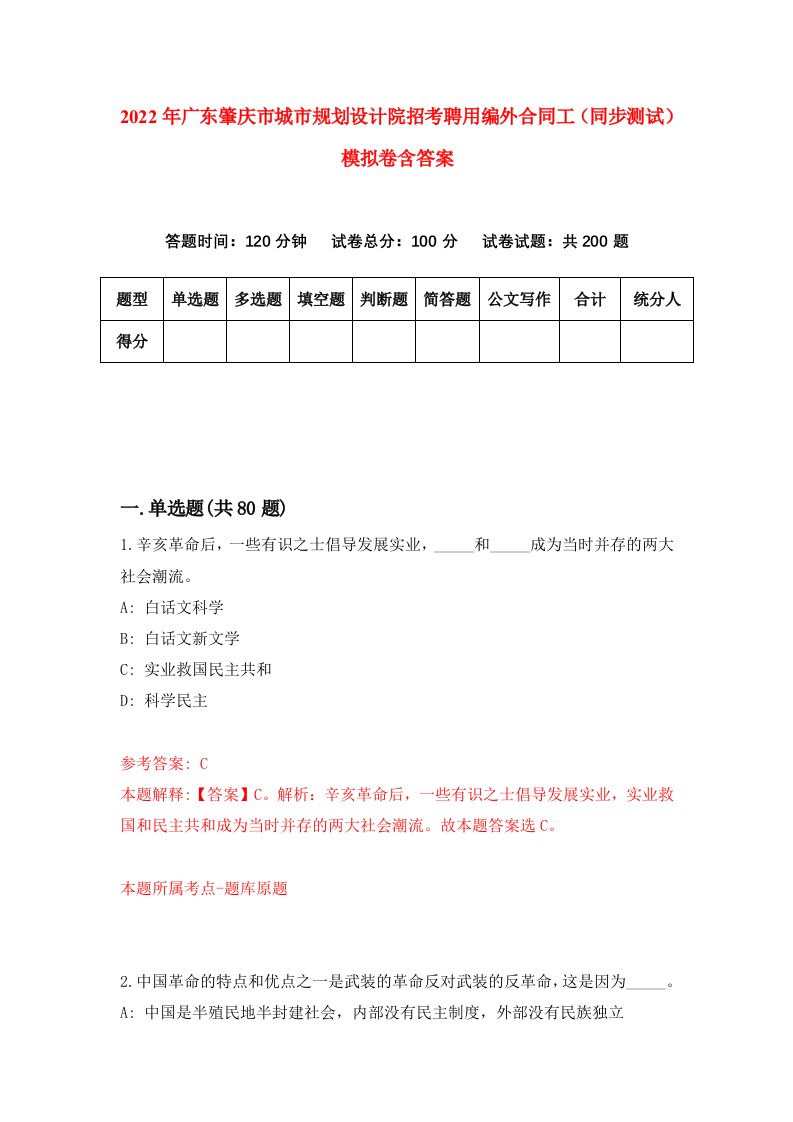 2022年广东肇庆市城市规划设计院招考聘用编外合同工（同步测试）模拟卷含答案

答题时间：120分钟　试卷总分：100分　试卷试题：共200题

| 题型 | 单选题 | 多选题 | 填空题 | 判断题 | 简答题 | 公文写作 | 合计 | 统分人 |
|---|---|---|---|---|---|---|---|---|
| 得分 | | | | | | | | |

一.单选题(共80题)

1.辛亥革命后，一些有识之士倡导发展实业，_____和_____成为当时并存的两大社会潮流。
A: 白话文科学
B: 白话文新文学
C: 实业救国民主共和
D: 科学民主

参考答案: C
本题解释:【答案】C。解析：辛亥革命后，一些有识之士倡导发展实业，实业救国和民主共和成为当时并存的两大社会潮流。故本题答案选C。

本题所属考点-题库原题

2.中国革命的特点和优点之一是武装的革命反对武装的反革命，这是因为_____。
A: 中国是半殖民地半封建社会，内部没有民主制度，外部没有民族独立